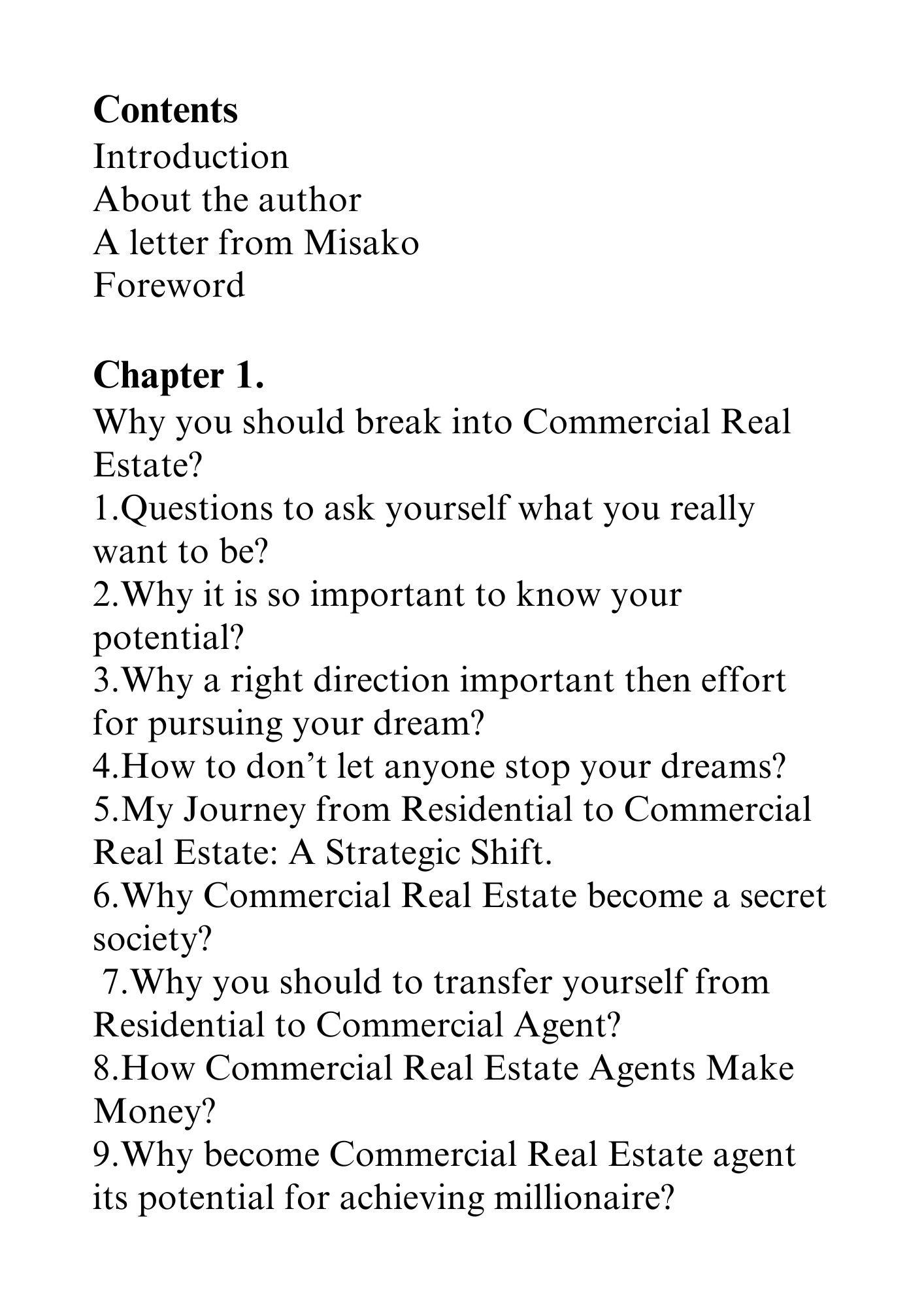 Contents
Introduction
About the author
A letter from Misako
Foreword

Chapter 1.
Why you should break into Commercial Real Estate?
1.Questions to ask yourself what you really want to be?
2.Why it is so important to know your potential?
3.Why a right direction important then effort for pursuing your dream?
4.How to don't let anyone stop your dreams?
5.My Journey from Residential to Commercial Real Estate: A Strategic Shift.
6.Why Commercial Real Estate become a secret society?
7.Why you should to transfer yourself from Residential to Commercial Agent?
8.How Commercial Real Estate Agents Make Money?
9.Why become Commercial Real Estate agent its potential for achieving millionaire?